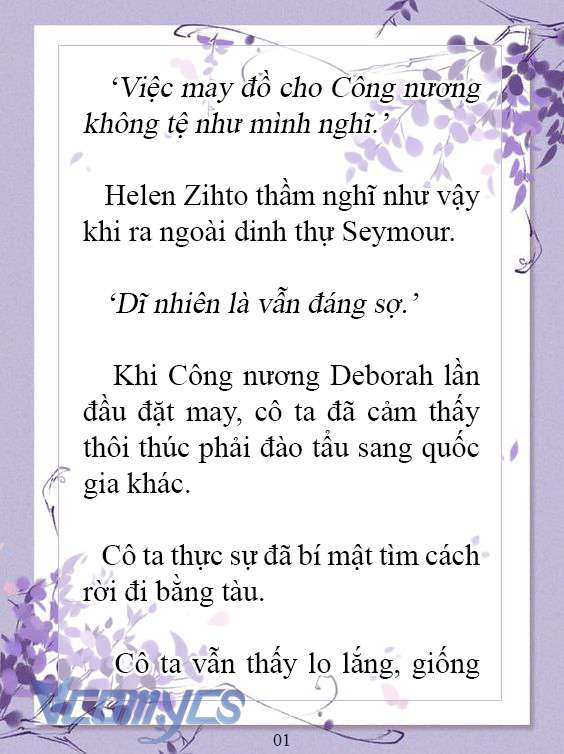 ‘Việc may đồ cho Công nương không tệ như mình nghĩ.’

Helen Zihto thầm nghĩ như vậy khi ra ngoài dinh thự Seymour.

‘Dĩ nhiên là vẫn đáng sợ.’

Khi Công nương Deborah lần đầu đặt may, cô ta đã cảm thấy thôi thúc phải đào tẩu sang quốc gia khác.

Cô ta thực sự đã bí mật tìm cách rời đi bằng tàu.

Cô ta vẫn thấy lo lắng, giống

Vcomycs

01